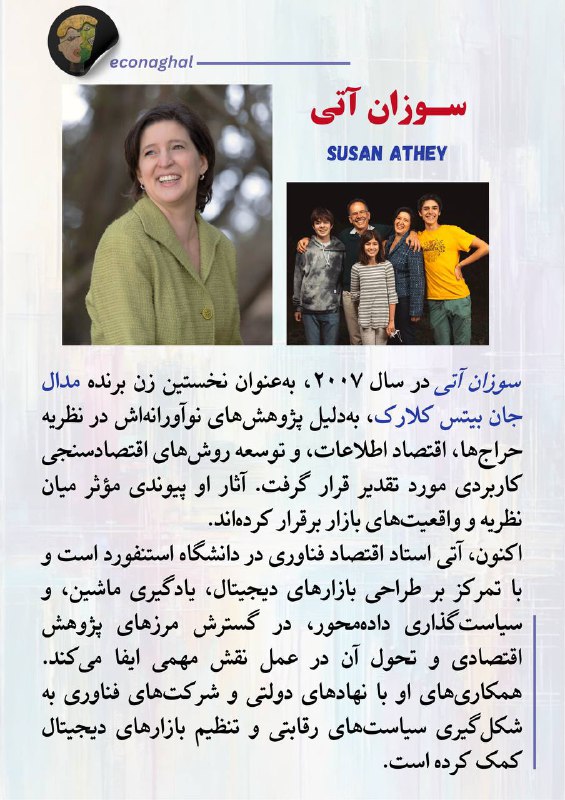 econaghal

سوزان آتی

SUSAN ATHEY

سوزان آتی در سال ۲۰۰۷، به‌عنوان نخستین زن برنده مدال جان بیتس کلارک، به‌دلیل پژوهش‌های نوآورانه‌اش در نظریه حراج‌ها، اقتصاد اطلاعات، و توسعه روش‌های اقتصادسنجی کاربردی مورد تقدیر قرار گرفت. آثار او پیوندی مؤثر میان نظریه و واقعیت‌های بازار برقرار کرده‌اند.
اکنون، آتی استاد اقتصاد فناوری در دانشگاه استنفورد است و با تمرکز بر طراحی بازارهای دیجیتال، یادگیری ماشین، و سیاست‌گذاری داده‌محور، در گسترش مرزهای پژوهش اقتصادی و تحول آن در عمل نقش مهمی ایفا می‌کند. همکاری‌های او با نهادهای دولتی و شرکت‌های فناوری به شکل‌گیری سیاست‌های رقابتی و تنظیم بازارهای دیجیتال کمک کرده است.